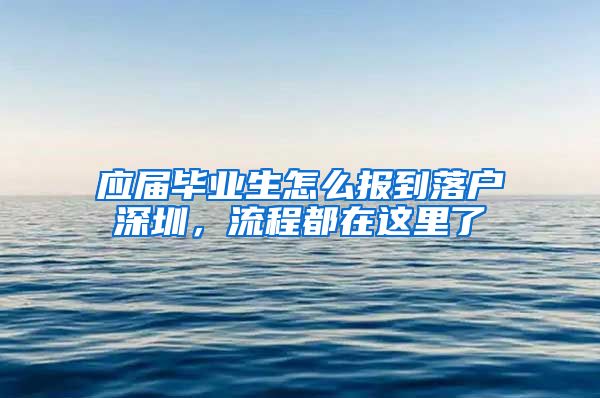 应届毕业生怎么报到落户深圳，流程都在这里了